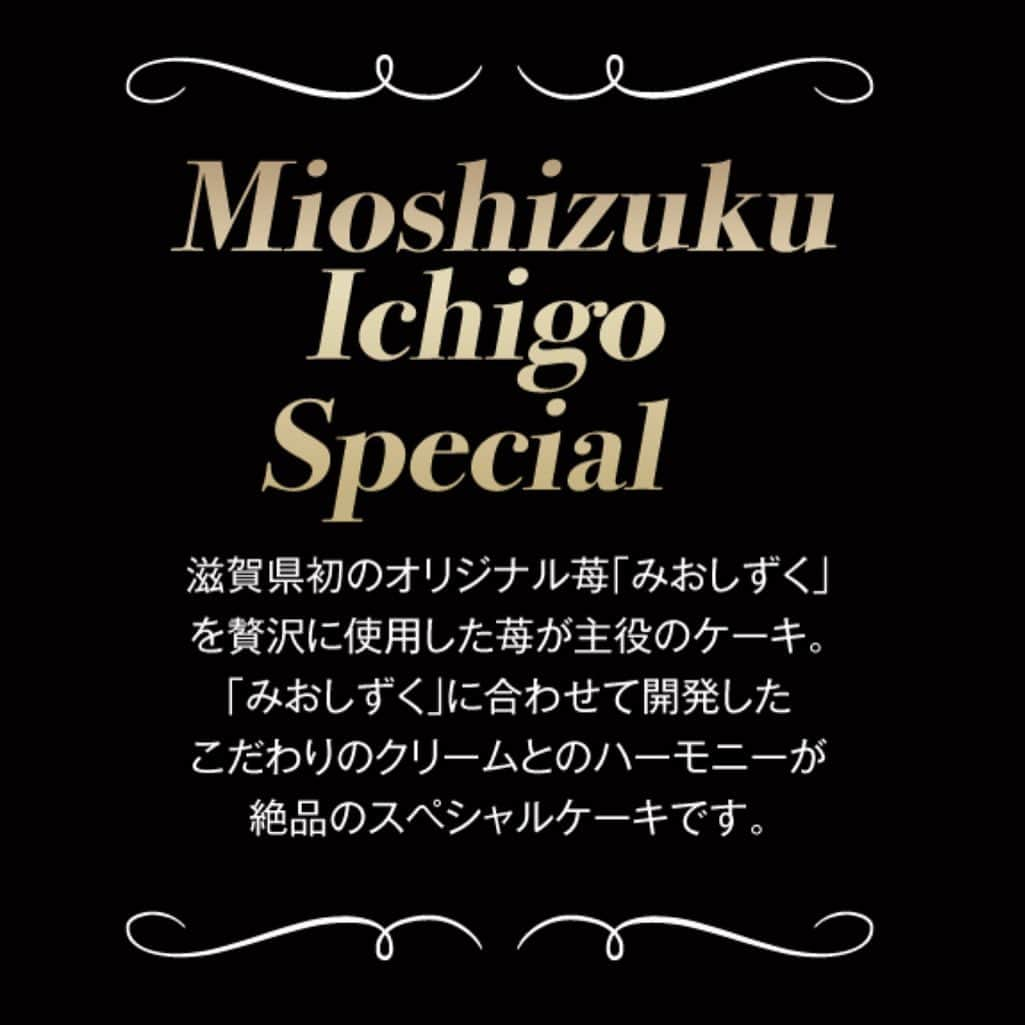 Mioshizuku Ichigo Special

滋賀県初のオリジナル苺「みおしずく」を贅沢に使用した苺が主役のケーキ。「みおしずく」に合わせて開発したこだわりのクリームとのハーモニーが絶品のスペシャルケーキです。